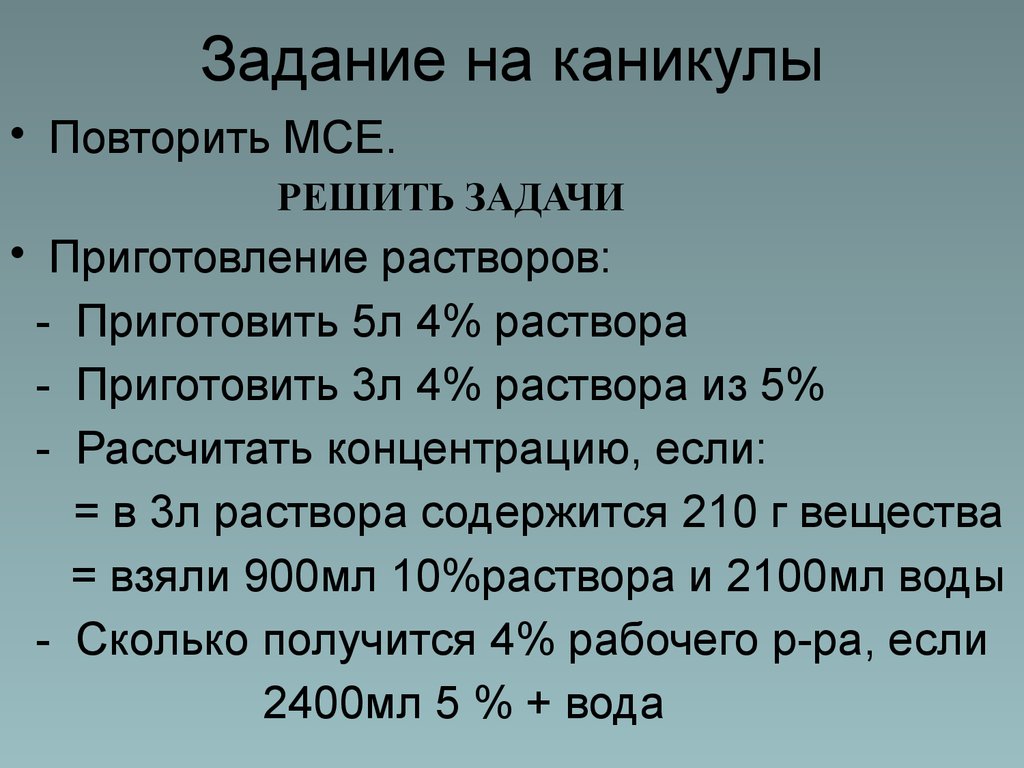 Задание на каникулы

• Повторить МСЕ.

РЕШИТЬ ЗАДАЧИ

• Приготовление растворов:

- Приготовить 5л 4% раствора

- Приготовить 3л 4% раствора из 5%

- Рассчитать концентрацию, если:

= в 3л раствора содержится 210 г вещества

= взяли 900мл 10%раствора и 2100мл воды

- Сколько получится 4% рабочего р-ра, если 2400мл 5 % + вода